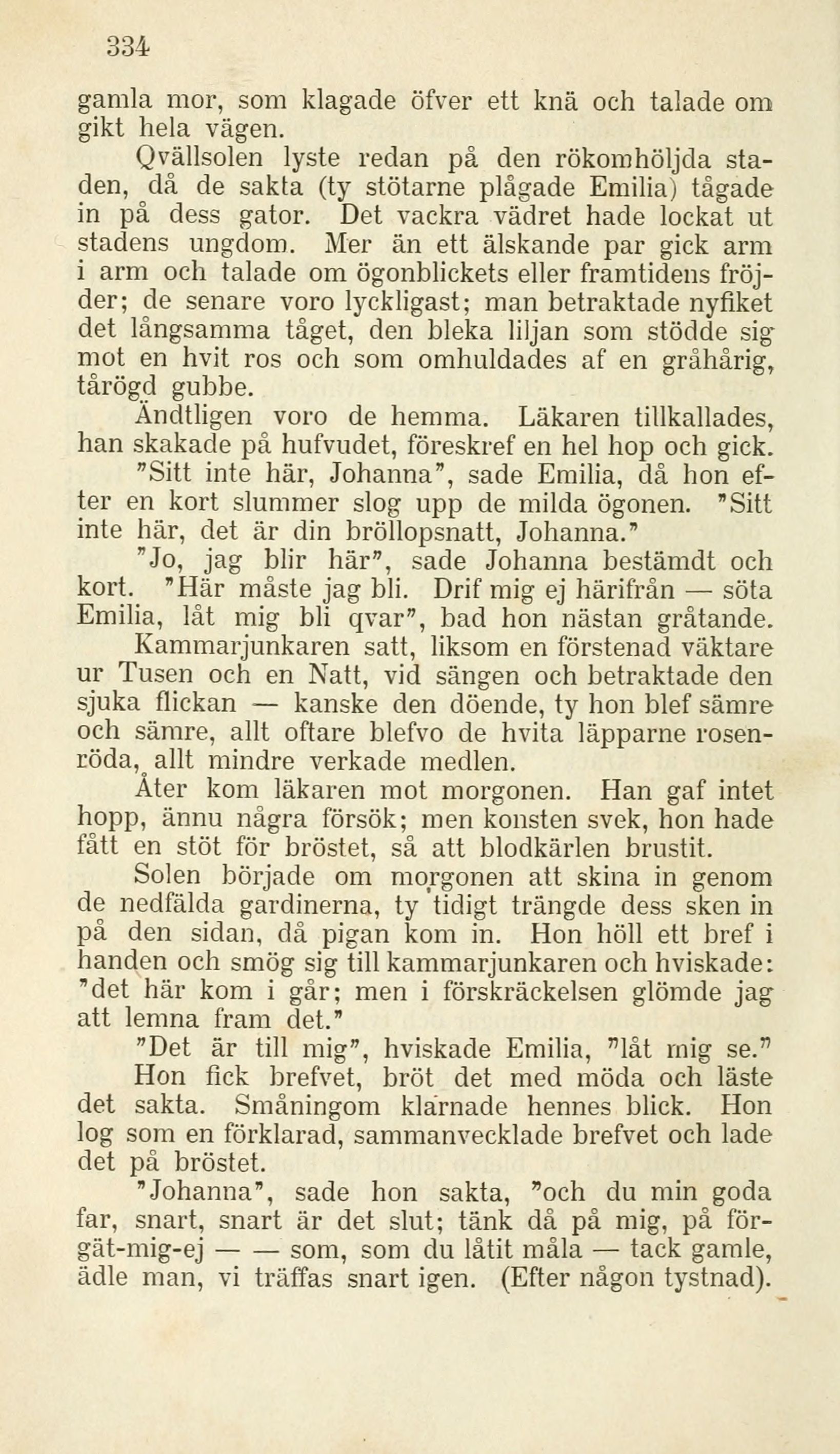 334

gamla mor, som klagade öfver ett knä och talade om gikt hela vägen.

Qvällsolen lyste redan på den rökomhöljda staden, då de sakta (ty stötarne plågade Emilia) tågade in på dess gator. Det vackra vädret hade lockat ut stadens ungdom. Mer än ett älskande par gick arm i arm och talade om ögonblickets eller framtidens fröjder; de senare voro lyckligast; man betraktade nyfiket det långsamma tåget, den bleka liljan som stödde sig mot en hvit ros och som omhuldades af en gråhårig, tårögd gubbe.

Ändtligen voro de hemma. Läkaren tillkallades, han skakade på hufvudet, föreskref en hel hop och gick.

"Sitt inte här, Johanna", sade Emilia, då hon efter en kort slummer slog upp de milda ögonen. "Sitt inte här, det är din bröllopsnatt, Johanna."

"Jo, jag blir här", sade Johanna bestämdt och kort. "Här måste jag bli. Drif mig ej härifrån — söta Emilia, låt mig bli qvar", bad hon nästan gråtande.

Kammarjunkaren satt, liksom en förstenad väktare ur Tusen och en Natt, vid sängen och betraktade den sjuka flickan — kanske den döende, ty hon blef sämre och sämre, allt oftare blefvo de hvita läpparne rosenröda, allt mindre verkade medlen.

Åter kom läkaren mot morgonen. Han gaf intet hopp, ännu några försök; men konsten svek, hon hade fått en stöt för bröstet, så att blodkärlen brustit.

Solen började om morgonen att skina in genom de nedfälda gardinerna, ty tidigt trängde dess sken in på den sidan, då pigan kom in. Hon höll ett bref i handen och smög sig till kammarjunkaren och hviskade: "det här kom i går; men i förskräckelsen glömde jag att lemna fram det."

"Det är till mig", hviskade Emilia, "låt mig se."

Hon fick brefvet, bröt det med möda och läste det sakta. Småningom klarnade hennes blick. Hon log som en förklarad, sammanvecklade brefvet och lade det på bröstet.

"Johanna", sade hon sakta, "och du min goda far, snart, snart är det slut; tänk då på mig, på förgät-mig-ej — — som, som du låtit måla — tack gamle, ädle man, vi träffas snart igen. (Efter någon tystnad).